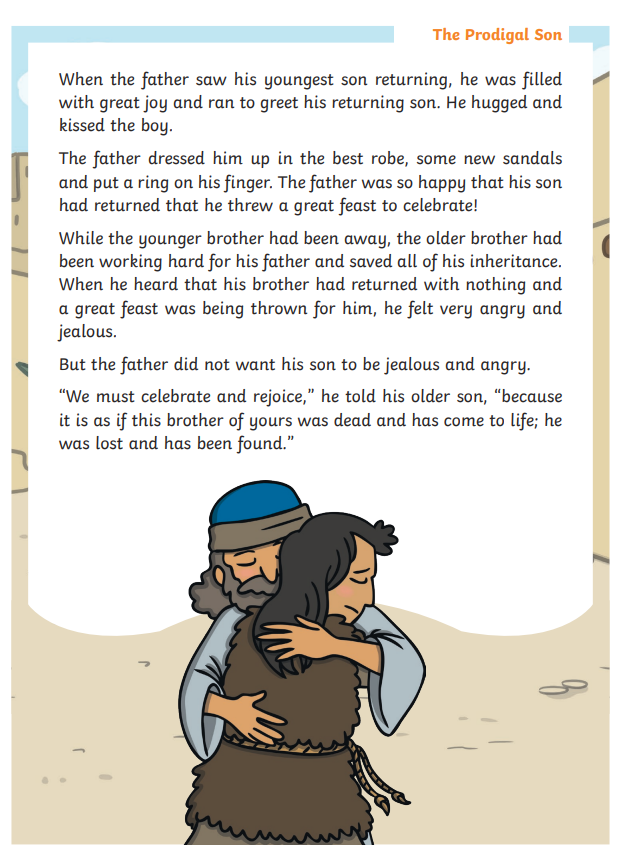 The Prodigal Son

When the father saw his youngest son returning, he was filled with great joy and ran to greet his returning son. He hugged and kissed the boy.

The father dressed him up in the best robe, some new sandals and put a ring on his finger. The father was so happy that his son had returned that he threw a great feast to celebrate!

While the younger brother had been away, the older brother had been working hard for his father and saved all of his inheritance. When he heard that his brother had returned with nothing and a great feast was being thrown for him, he felt very angry and jealous.

But the father did not want his son to be jealous and angry.

"We must celebrate and rejoice," he told his older son, "because it is as if this brother of yours was dead and has come to life; he was lost and has been found."